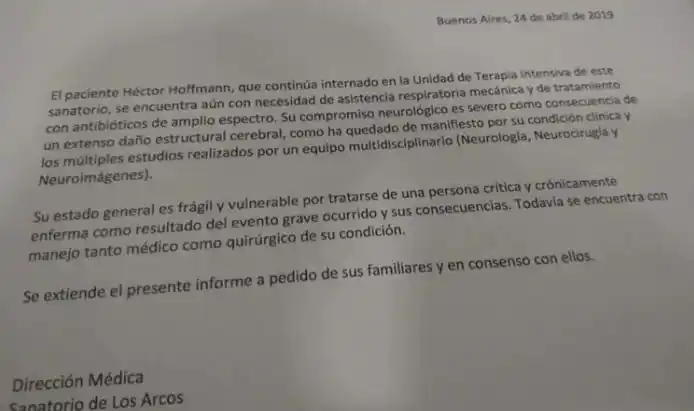 Buenos Aires, 24 de abril de 2019

El paciente Héctor Hoffmann, que continúa internado en la Unidad de Terapia Intensiva de este sanatorio, se encuentra aún con necesidad de asistencia respiratoria mecánica y de tratamiento con antibióticos de amplio espectro. Su compromiso neurológico es severo como consecuencia de un extenso daño estructural cerebral, como ha quedado de manifiesto por su condición clínica y los múltiples estudios realizados por un equipo multidisciplinario (Neurología, Neurocirugía y Neuroimágenes).

Su estado general es frágil y vulnerable por tratarse de una persona crítica y crónicamente enferma como resultado del evento grave ocurrido y sus consecuencias. Todavía se encuentra con manejo tanto médico como quirúrgico de su condición.

Se extiende el presente informe a pedido de sus familiares y en consenso con ellos.

Dirección Médica
Sanatorio de Los Arcos